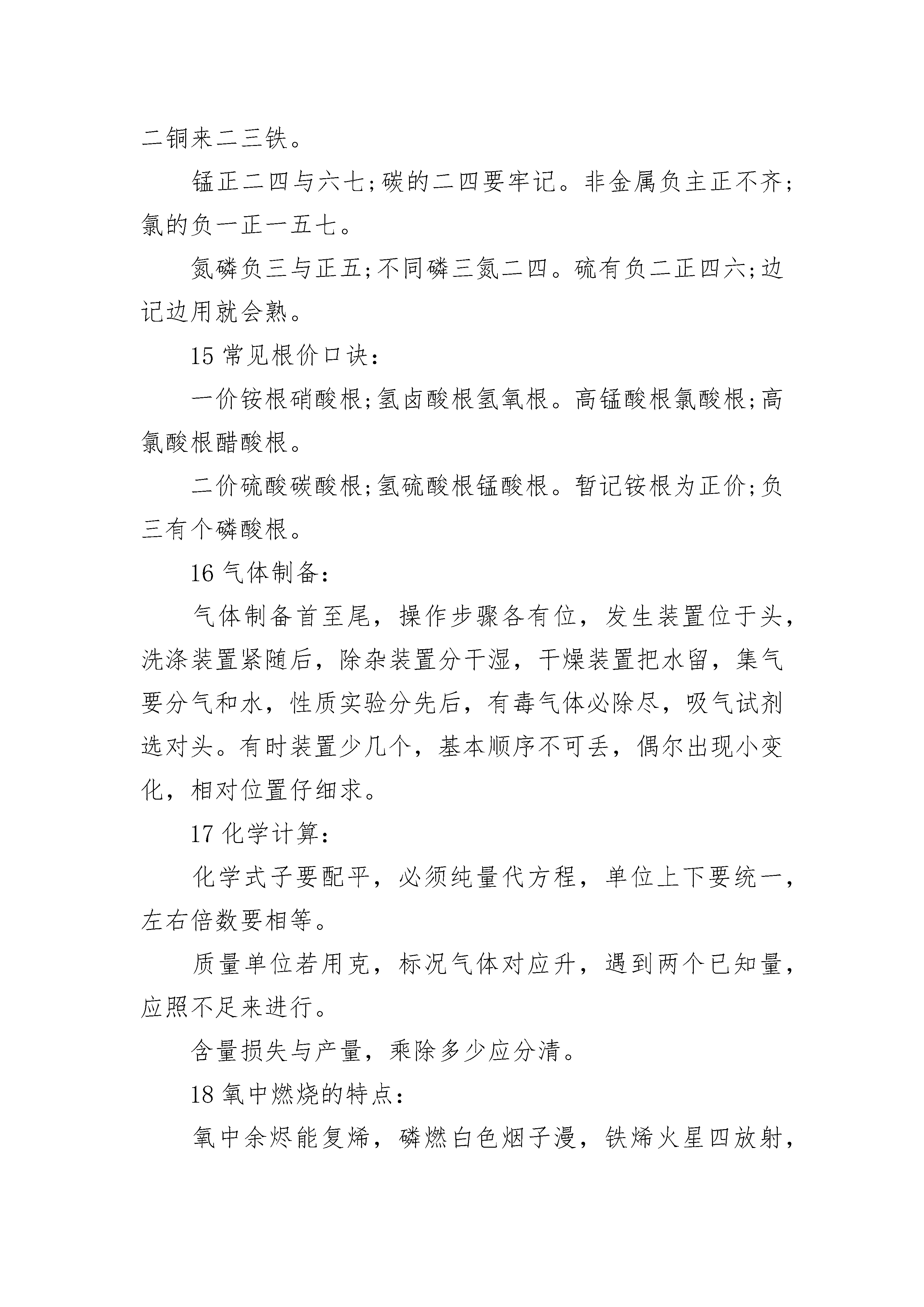 二铜来二三铁。

锰正二四与六七;碳的二四要牢记。非金属负主正不齐;氯的负一正一五七。

氮磷负三与正五;不同磷三氮二四。硫有负二正四六;边记边用就会熟。

15 常见根价口诀:

一价铵根硝酸根;氢卤酸根氢氧根。高锰酸根氯酸根;高氯酸根醋酸根。

二价硫酸碳酸根;氢硫酸根锰酸根。暂记铵根为正价;负三有个磷酸根。

16 气体制备:

气体制备首至尾，操作步骤各有位，发生装置位于头，洗涤装置紧随后，除杂装置分干湿，干燥装置把水留，集气要分气和水，性质实验分先后，有毒气体必除尽，吸气试剂选对头。有时装置少几个，基本顺序不可丢，偶尔出现小变化，相对位置仔细求。

17 化学计算:

化学式子要配平，必须纯量代方程，单位上下要统一，左右倍数要相等。

质量单位若用克，标况气体对应升，遇到两个已知量，应照不足来进行。

含量损失与产量，乘除多少应分清。

18 氧中燃烧的特点:

氧中余烬能复烯，磷燃白色烟子漫，铁烯火星四放射，